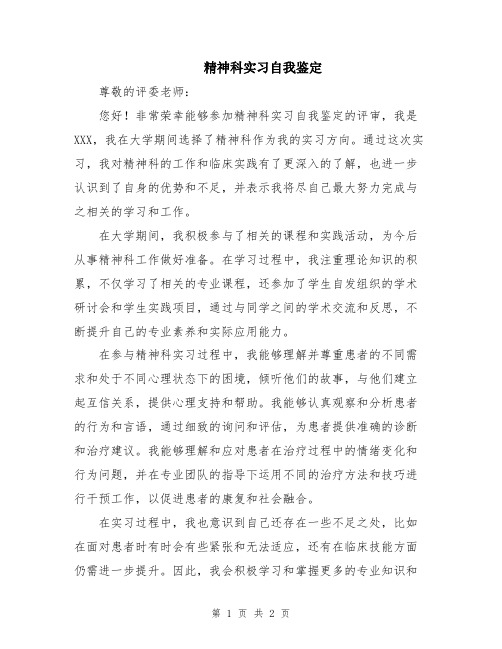 精神科实习自我鉴定

尊敬的评委老师：

您好！非常荣幸能够参加精神科实习自我鉴定的评审，我是XXX，我在大学期间选择了精神科作为我的实习方向。通过这次实习，我对精神科的工作和临床实践有了更深入的了解，也进一步认识到了自身的优势和不足，并表示我将尽自己最大努力完成与之相关的学习和工作。

在大学期间，我积极参与了相关的课程和实践活动，为今后从事精神科工作做好准备。在学习过程中，我注重理论知识的积累，不仅学习了相关的专业课程，还参加了学生自发组织的学术研讨会和学生实践项目，通过与同学之间的学术交流和反思，不断提升自己的专业素养和实际应用能力。

在参与精神科实习过程中，我能够理解并尊重患者的不同需求和处于不同心理状态下的困境，倾听他们的故事，与他们建立起互信关系，提供心理支持和帮助。我能够认真观察和分析患者的行为和言语，通过细致的询问和评估，为患者提供准确的诊断和治疗建议。我能够理解和应对患者在治疗过程中的情绪变化和行为问题，并在专业团队的指导下运用不同的治疗方法和技巧进行干预工作，以促进患者的康复和社会融合。

在实习过程中，我也意识到自己还存在一些不足之处，比如在面对患者时有时会有些紧张和无法适应，还有在临床技能方面仍需进一步提升。因此，我会积极学习和掌握更多的专业知识和

第 1 页 共 2 页